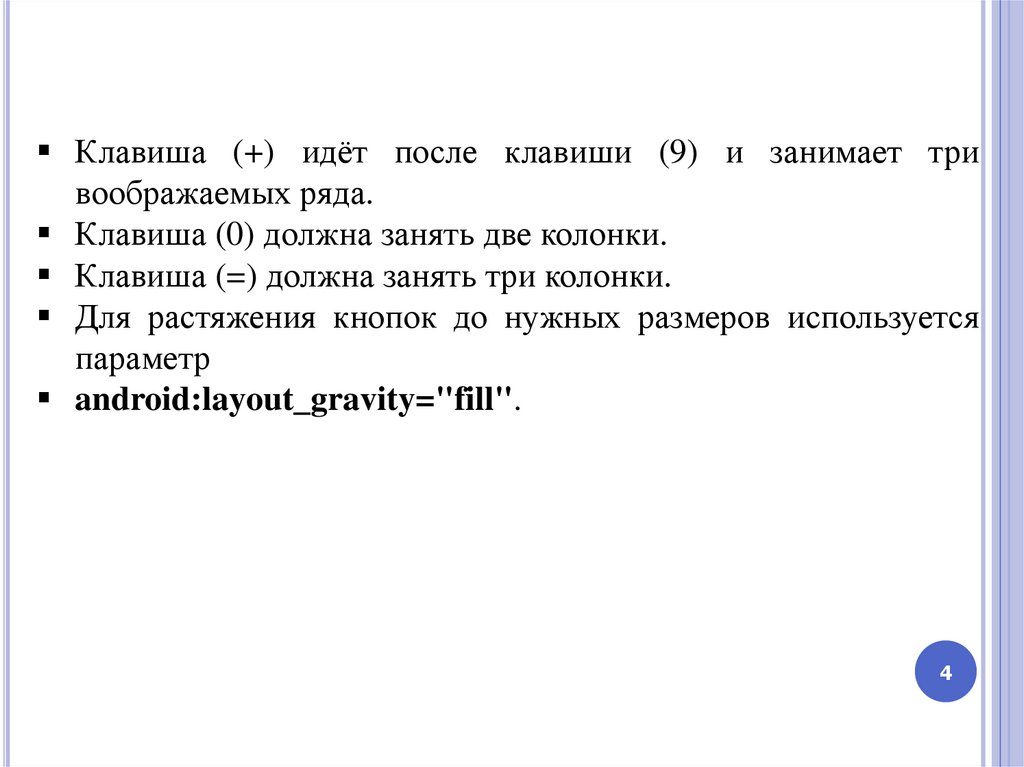 ▪ Клавиша (+) идёт после клавиши (9) и занимает три воображаемых ряда.
▪ Клавиша (0) должна занять две колонки.
▪ Клавиша (=) должна занять три колонки.
▪ Для растяжения кнопок до нужных размеров используется параметр
▪ android:layout_gravity="fill".

4